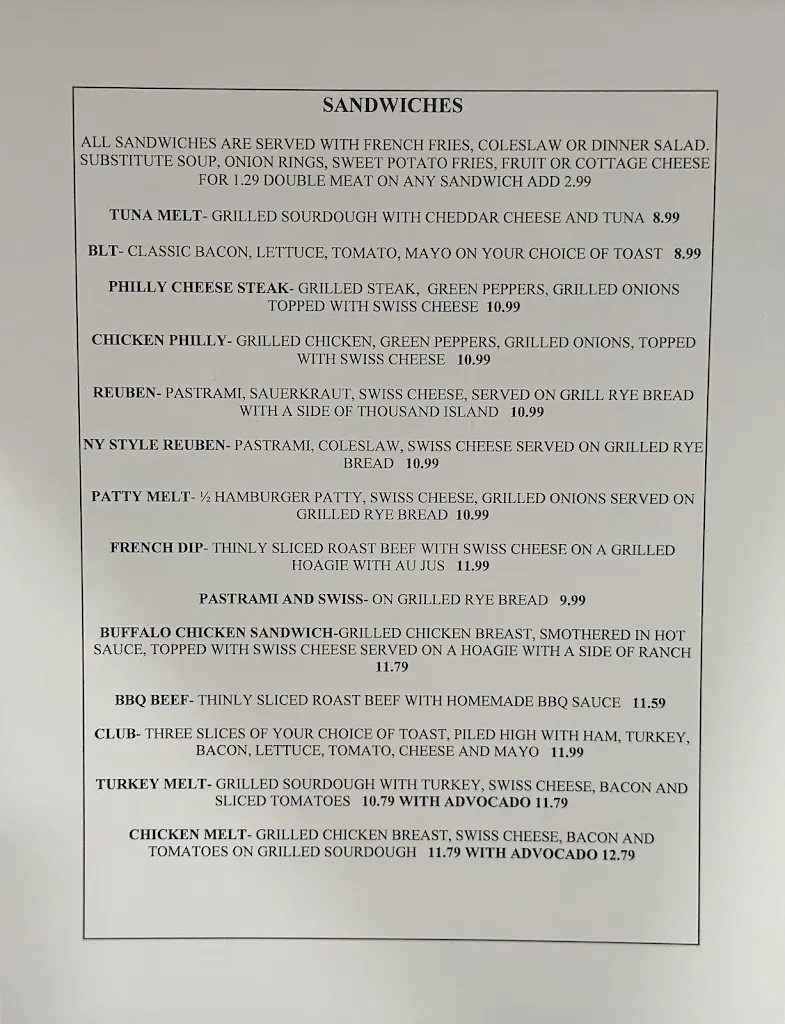 SANDWICHES

ALL SANDWICHES ARE SERVED WITH FRENCH FRIES, COLESLAW OR DINNER SALAD. SUBSTITUTE SOUP, ONION RINGS, SWEET POTATO FRIES, FRUIT OR COTTAGE CHEESE FOR 1.29 DOUBLE MEAT ON ANY SANDWICH ADD 2.99

TUNA MELT- GRILLED SOURDOUGH WITH CHEDDAR CHEESE AND TUNA 8.99

BLT- CLASSIC BACON, LETTUCE, TOMATO, MAYO ON YOUR CHOICE OF TOAST 8.99

PHILLY CHEESE STEAK- GRILLED STEAK, GREEN PEPPERS, GRILLED ONIONS TOPPED WITH SWISS CHEESE 10.99

CHICKEN PHILLY- GRILLED CHICKEN, GREEN PEPPERS, GRILLED ONIONS, TOPPED WITH SWISS CHEESE 10.99

REUBEN- PASTRAMI, SAUERKRAUT, SWISS CHEESE, SERVED ON GRILL RYE BREAD WITH A SIDE OF THOUSAND ISLAND 10.99

NY STYLE REUBEN- PASTRAMI, COLESLAW, SWISS CHEESE SERVED ON GRILLED RYE BREAD 10.99

PATTY MELT- ½ HAMBURGER PATTY, SWISS CHEESE, GRILLED ONIONS SERVED ON GRILLED RYE BREAD 10.99

FRENCH DIP- THINLY SLICED ROAST BEEF WITH SWISS CHEESE ON A GRILLED HOAGIE WITH AU JUS 11.99

PASTRAMI AND SWISS- ON GRILLED RYE BREAD 9.99

BUFFALO CHICKEN SANDWICH-GRILLED CHICKEN BREAST, SMOTHERED IN HOT SAUCE, TOPPED WITH SWISS CHEESE SERVED ON A HOAGIE WITH A SIDE OF RANCH 11.79

BBQ BEEF- THINLY SLICED ROAST BEEF WITH HOMEMADE BBQ SAUCE 11.59

CLUB- THREE SLICES OF YOUR CHOICE OF TOAST, PILED HIGH WITH HAM, TURKEY, BACON, LETTUCE, TOMATO, CHEESE AND MAYO 11.99

TURKEY MELT- GRILLED SOURDOUGH WITH TURKEY, SWISS CHEESE, BACON AND SLICED TOMATOES 10.79 WITH ADVOCADO 11.79

CHICKEN MELT- GRILLED CHICKEN BREAST, SWISS CHEESE, BACON AND TOMATOES ON GRILLED SOURDOUGH 11.79 WITH ADVOCADO 12.79